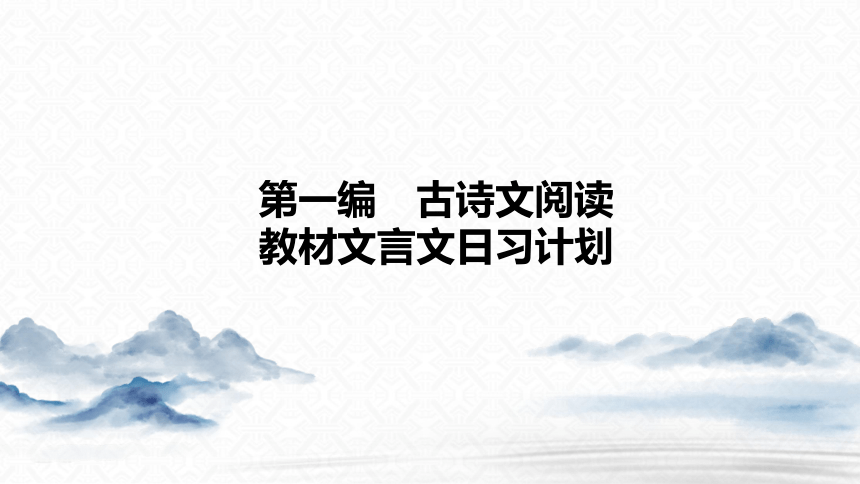 第一编　古诗文阅读
教材文言文日习计划